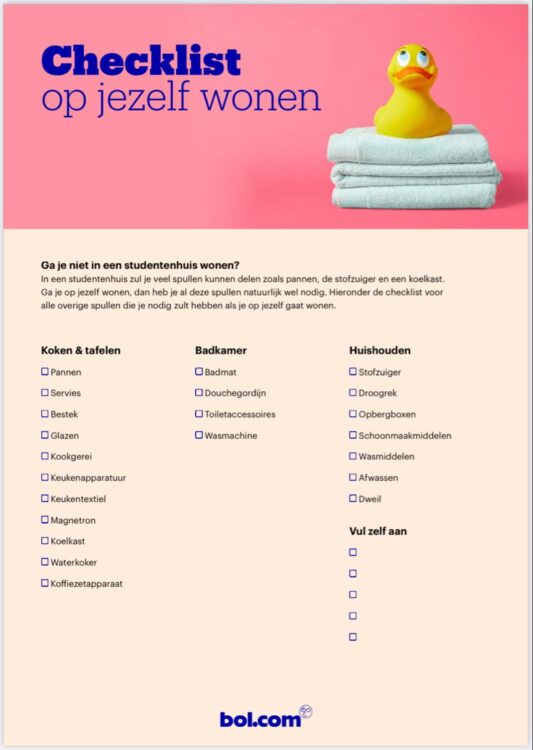 Checklist
op jezelf wonen

Ga je niet in een studentenhuis wonen?
In een studentenhuis zul je veel spullen kunnen delen zoals pannen, de stofzuiger en een koelkast. Ga je op jezelf wonen, dan heb je al deze spullen natuurlijk wel nodig. Hieronder de checklist voor alle overige spullen die je nodig zult hebben als je op jezelf gaat wonen.

Koken & tafelen
☐ Pannen
☐ Servies
☐ Bestek
☐ Glazen
☐ Kookgerei
☐ Keukenapparatuur
☐ Keukentextiel
☐ Magnetron
☐ Koelkast
☐ Waterkoker
☐ Koffiezetapparaat

Badkamer
☐ Badmat
☐ Douchegordijn
☐ Toiletaccessoires
☐ Wasmachine

Huishouden
☐ Stofzuiger
☐ Droogrek
☐ Opbergboxen
☐ Schoonmaakmiddelen
☐ Wasmiddelen
☐ Afwassen
☐ Dweil

Vul zelf aan
☐
☐
☐
☐
☐

bol.com